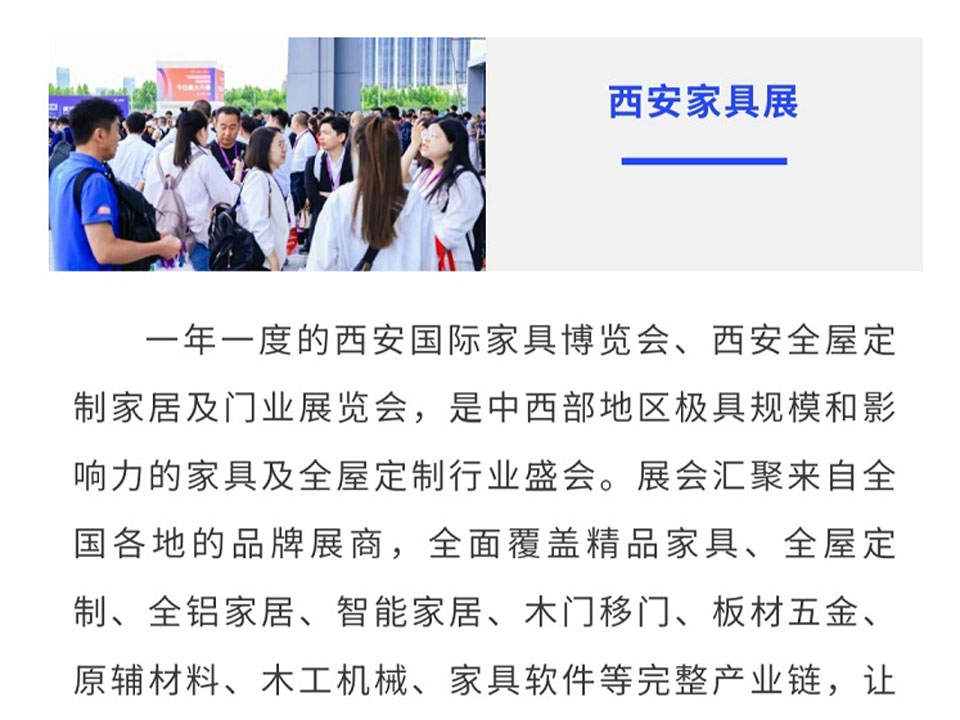 西安家具展

一年一度的西安国际家具博览会、西安全屋定制家居及门业展览会，是中西部地区极具规模和影响力的家具及全屋定制行业盛会。展会汇聚来自全国各地的品牌展商，全面覆盖精品家具、全屋定制、全铝家居、智能家居、木门移门、板材五金、原辅材料、木工机械、家具软件等完整产业链，让